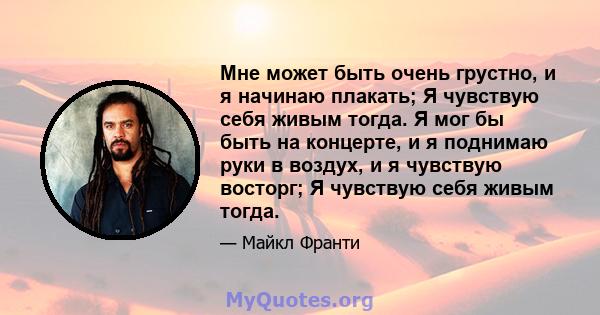 Мне может быть очень грустно, и я начинаю плакать; Я чувствую себя живым тогда. Я мог бы быть на концерте, и я поднимаю руки в воздух, и я чувствую восторг; Я чувствую себя живым тогда.

— Майкл Франти

MyQuotes.org